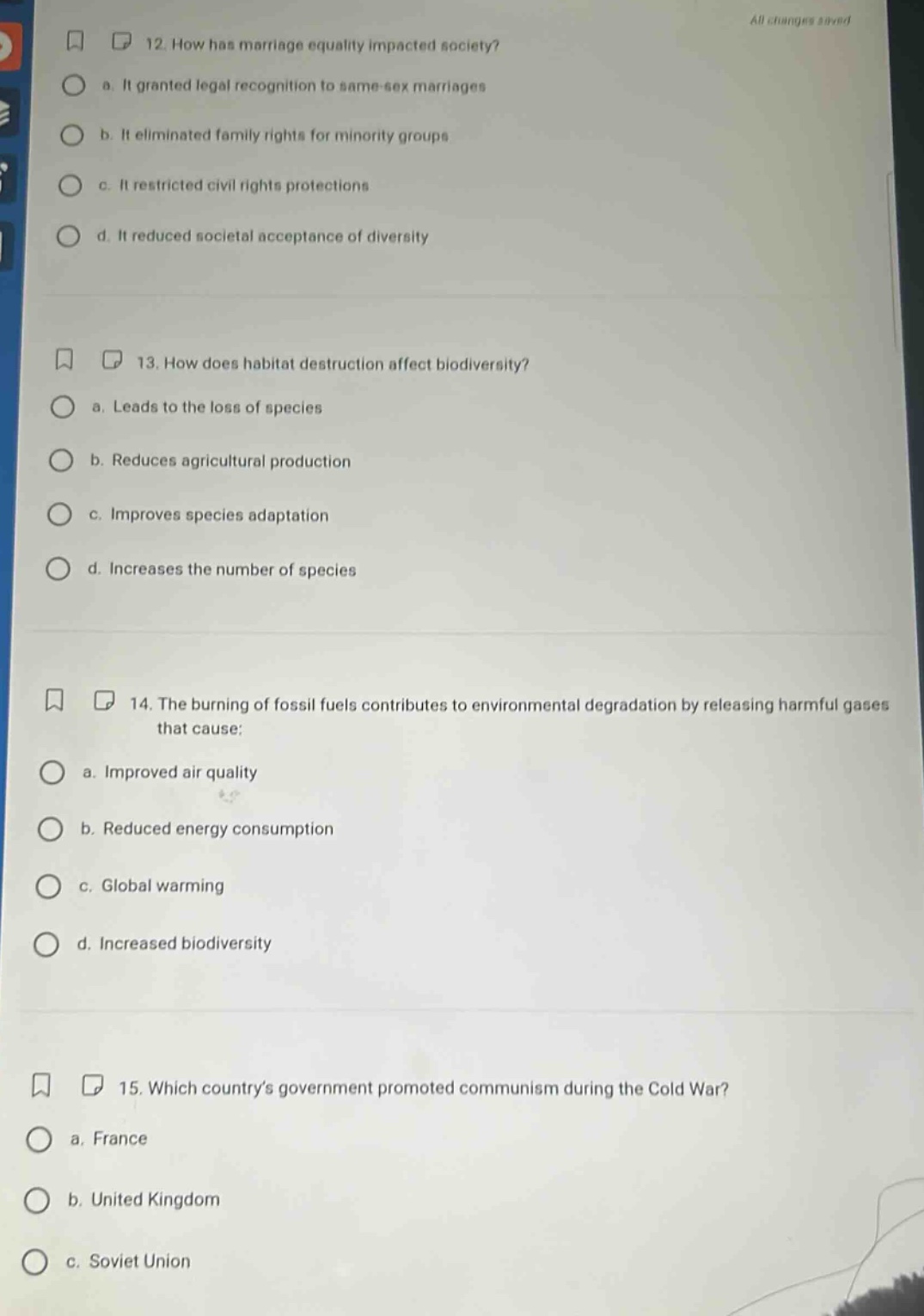 All changes saved

12. How has marriage equality impacted society?

a. It granted legal recognition to same-sex marriages

b. It eliminated family rights for minority groups

c. It restricted civil rights protections

d. It reduced societal acceptance of diversity

13. How does habitat destruction affect biodiversity?

a. Leads to the loss of species

b. Reduces agricultural production

c. Improves species adaptation

d. Increases the number of species

14. The burning of fossil fuels contributes to environmental degradation by releasing harmful gases that cause:

a. Improved air quality

b. Reduced energy consumption

c. Global warming

d. Increased biodiversity

15. Which country's government promoted communism during the Cold War?

a. France

b. United Kingdom

c. Soviet Union